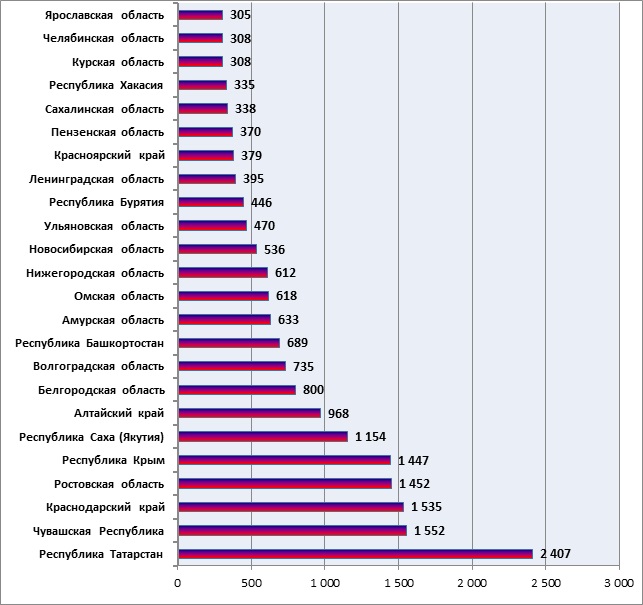 Ярославская область 305
Челябинская область 308
Курская область 308
Республика Хакасия 335
Сахалинская область 338
Пензенская область 370
Красноярский край 379
Ленинградская область 395
Республика Бурятия 446
Ульяновская область 470
Новосибирская область 536
Нижегородская область 612
Омская область 618
Амурская область 633
Республика Башкортостан 689
Волгоградская область 735
Белгородская область 800
Алтайский край 968
Республика Саха (Якутия) 1 154
Республика Крым 1 447
Ростовская область 1 452
Краснодарский край 1 535
Чувашская Республика 1 552
Республика Татарстан 2 407

0 500 1 000 1 500 2 000 2 500 3 000